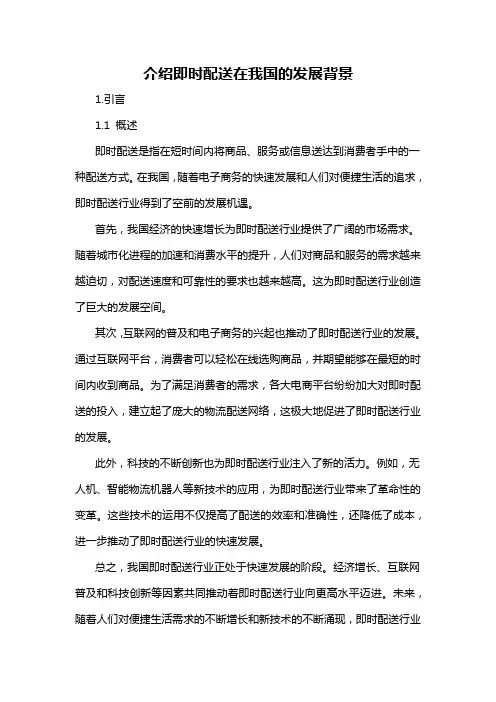 介绍即时配送在我国的发展背景

1.引言

1.1 概述

即时配送是指在短时间内将商品、服务或信息送达到消费者手中的一种配送方式。在我国，随着电子商务的快速发展和人们对便捷生活的追求，即时配送行业得到了空前的发展机遇。

首先，我国经济的快速增长为即时配送行业提供了广阔的市场需求。随着城市化进程的加速和消费水平的提升，人们对商品和服务的需求越来越迫切，对配送速度和可靠性的要求也越来越高。这为即时配送行业创造了巨大的发展空间。

其次，互联网的普及和电子商务的兴起也推动了即时配送行业的发展。通过互联网平台，消费者可以轻松在线选购商品，并期望能够在最短的时间内收到商品。为了满足消费者的需求，各大电商平台纷纷加大对即时配送的投入，建立起了庞大的物流配送网络，这极大地促进了即时配送行业的发展。

此外，科技的不断创新也为即时配送行业注入了新的活力。例如，无人机、智能物流机器人等新技术的应用，为即时配送行业带来了革命性的变革。这些技术的运用不仅提高了配送的效率和准确性，还降低了成本，进一步推动了即时配送行业的快速发展。

总之，我国即时配送行业正处于快速发展的阶段。经济增长、互联网普及和科技创新等因素共同推动着即时配送行业向更高水平迈进。未来，随着人们对便捷生活需求的不断增长和新技术的不断涌现，即时配送行业